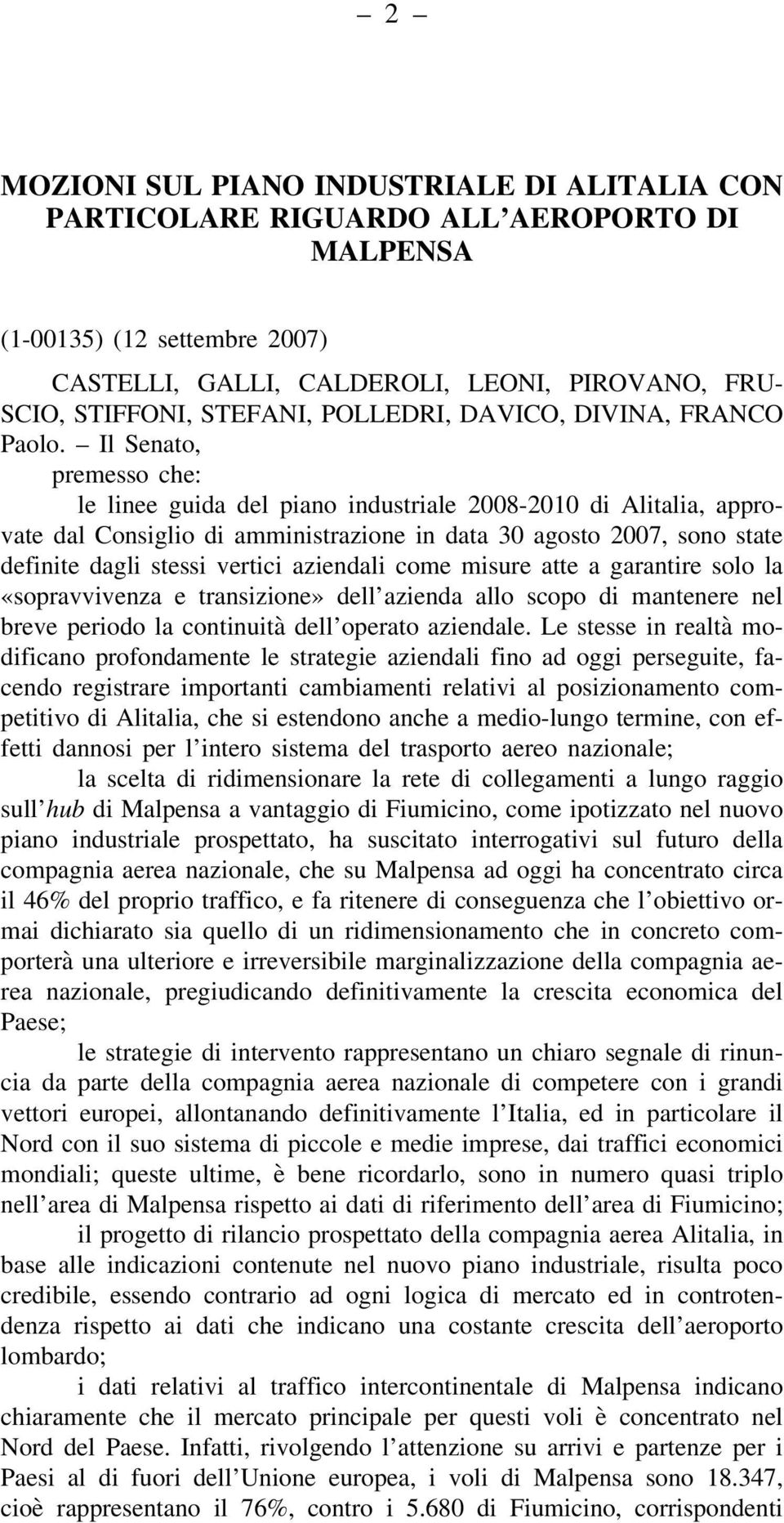 – 2 –

MOZIONI SUL PIANO INDUSTRIALE DI ALITALIA CON PARTICOLARE RIGUARDO ALL'AEROPORTO DI MALPENSA

(1-00135) (12 settembre 2007)

CASTELLI, GALLI, CALDEROLI, LEONI, PIROVANO, FRUSCIO, STIFFONI, STEFANI, POLLEDRI, DAVICO, DIVINA, FRANCO Paolo. – Il Senato,

premesso che:

le linee guida del piano industriale 2008-2010 di Alitalia, approvate dal Consiglio di amministrazione in data 30 agosto 2007, sono state definite dagli stessi vertici aziendali come misure atte a garantire solo la «sopravvivenza e transizione» dell'azienda allo scopo di mantenere nel breve periodo la continuità dell'operato aziendale. Le stesse in realtà modificano profondamente le strategie aziendali fino ad oggi perseguite, facendo registrare importanti cambiamenti relativi al posizionamento competitivo di Alitalia, che si estendono anche a medio-lungo termine, con effetti dannosi per l'intero sistema del trasporto aereo nazionale;

la scelta di ridimensionare la rete di collegamenti a lungo raggio sull'hub di Malpensa a vantaggio di Fiumicino, come ipotizzato nel nuovo piano industriale prospettato, ha suscitato interrogativi sul futuro della compagnia aerea nazionale, che su Malpensa ad oggi ha concentrato circa il 46% del proprio traffico, e fa ritenere di conseguenza che l'obiettivo ormai dichiarato sia quello di un ridimensionamento che in concreto comporterà una ulteriore e irreversibile marginalizzazione della compagnia aerea nazionale, pregiudicando definitivamente la crescita economica del Paese;

le strategie di intervento rappresentano un chiaro segnale di rinuncia da parte della compagnia aerea nazionale di competere con i grandi vettori europei, allontanando definitivamente l'Italia, ed in particolare il Nord con il suo sistema di piccole e medie imprese, dai traffici economici mondiali; queste ultime, è bene ricordarlo, sono in numero quasi triplo nell'area di Malpensa rispetto ai dati di riferimento dell'area di Fiumicino;

il progetto di rilancio prospettato della compagnia aerea Alitalia, in base alle indicazioni contenute nel nuovo piano industriale, risulta poco credibile, essendo contrario ad ogni logica di mercato ed in controtendenza rispetto ai dati che indicano una costante crescita dell'aeroporto lombardo;

i dati relativi al traffico intercontinentale di Malpensa indicano chiaramente che il mercato principale per questi voli è concentrato nel Nord del Paese. Infatti, rivolgendo l'attenzione su arrivi e partenze per i Paesi al di fuori dell'Unione europea, i voli di Malpensa sono 18.347, cioè rappresentano il 76%, contro i 5.680 di Fiumicino, corrispondenti